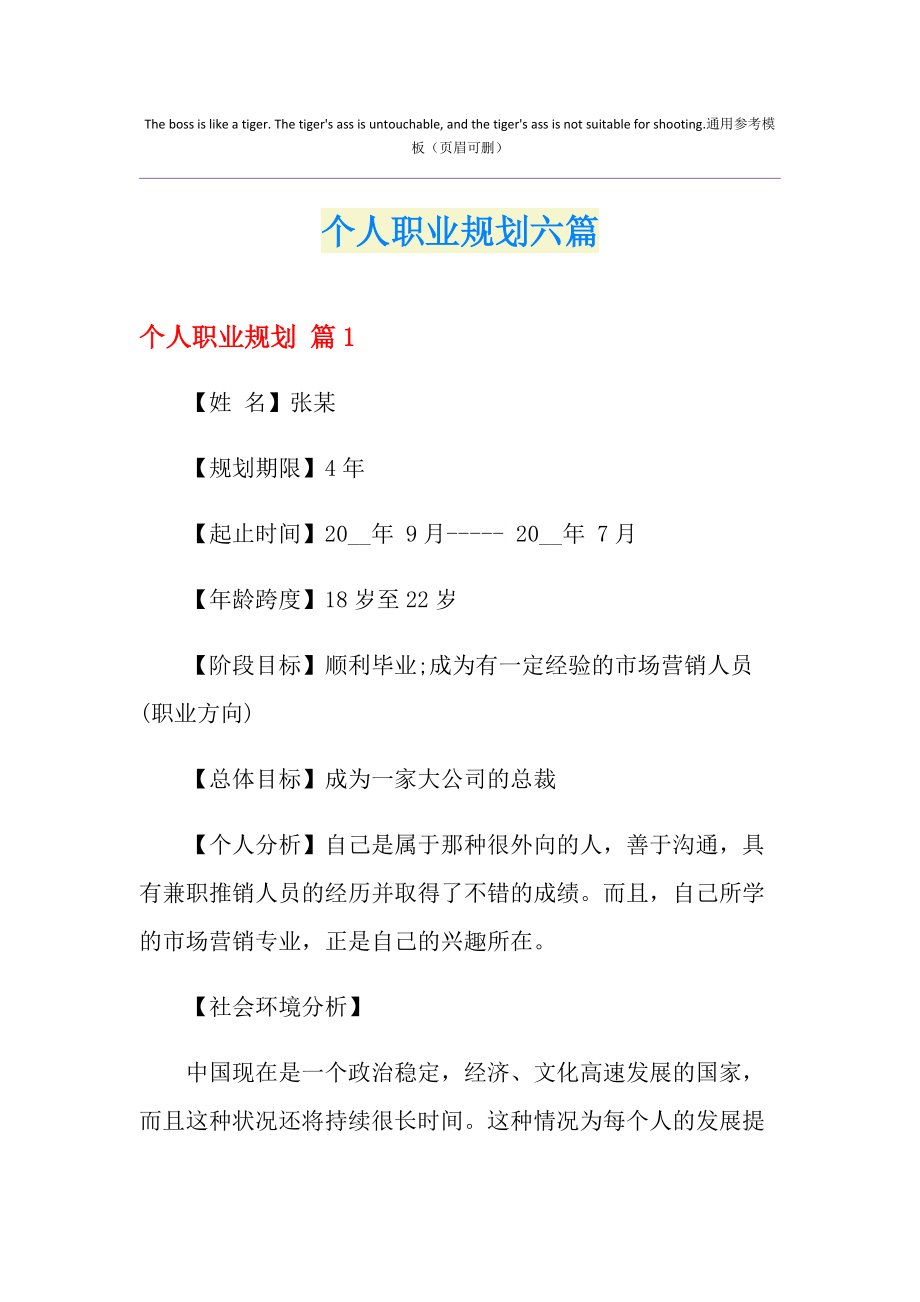 The boss is like a tiger. The tiger's ass is untouchable, and the tiger's ass is not suitable for shooting.通用参考模板（页眉可删）

个人职业规划六篇

个人职业规划 篇1

【姓 名】张某

【规划期限】4年

【起止时间】20__年 9月----- 20__年 7月

【年龄跨度】18岁至22岁

【阶段目标】顺利毕业;成为有一定经验的市场营销人员(职业方向)

【总体目标】成为一家大公司的总裁

【个人分析】自己是属于那种很外向的人，善于沟通，具有兼职推销人员的经历并取得了不错的成绩。而且，自己所学的市场营销专业，正是自己的兴趣所在。

【社会环境分析】

中国现在是一个政治稳定，经济、文化高速发展的国家，而且这种状况还将持续很长时间。这种情况为每个人的发展提